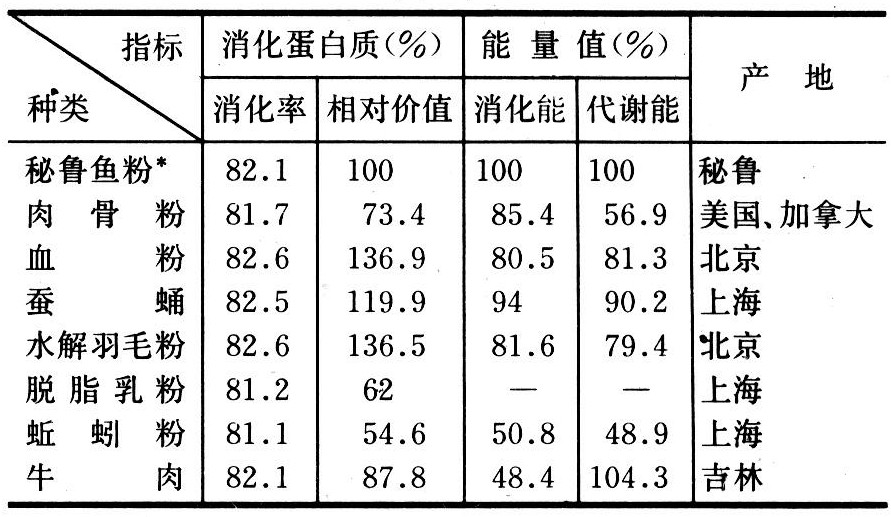 | 指标 种类 | 消化蛋白质(%) |  | 能量值(%) |  | 产地 |
|---|---|---|---|---|---|
|  | 消化率 | 相对价值 | 消化能 | 代谢能 |  |
| 秘鲁鱼粉* | 82.1 | 100 | 100 | 100 | 秘鲁 |
| 肉骨粉 | 81.7 | 73.4 | 85.4 | 56.9 | 美国、加拿大 |
| 血粉 | 82.6 | 136.9 | 80.5 | 81.3 | 北京 |
| 蚕蛹 | 82.5 | 119.9 | 94 | 90.2 | 上海 |
| 水解羽毛粉 | 82.6 | 136.5 | 81.6 | 79.4 | 北京 |
| 脱脂乳粉 | 81.2 | 62 | — | — | 上海 |
| 蚯蚓粉 | 81.1 | 54.6 | 50.8 | 48.9 | 上海 |
| 牛肉 | 82.1 | 87.8 | 48.4 | 104.3 | 吉林 |